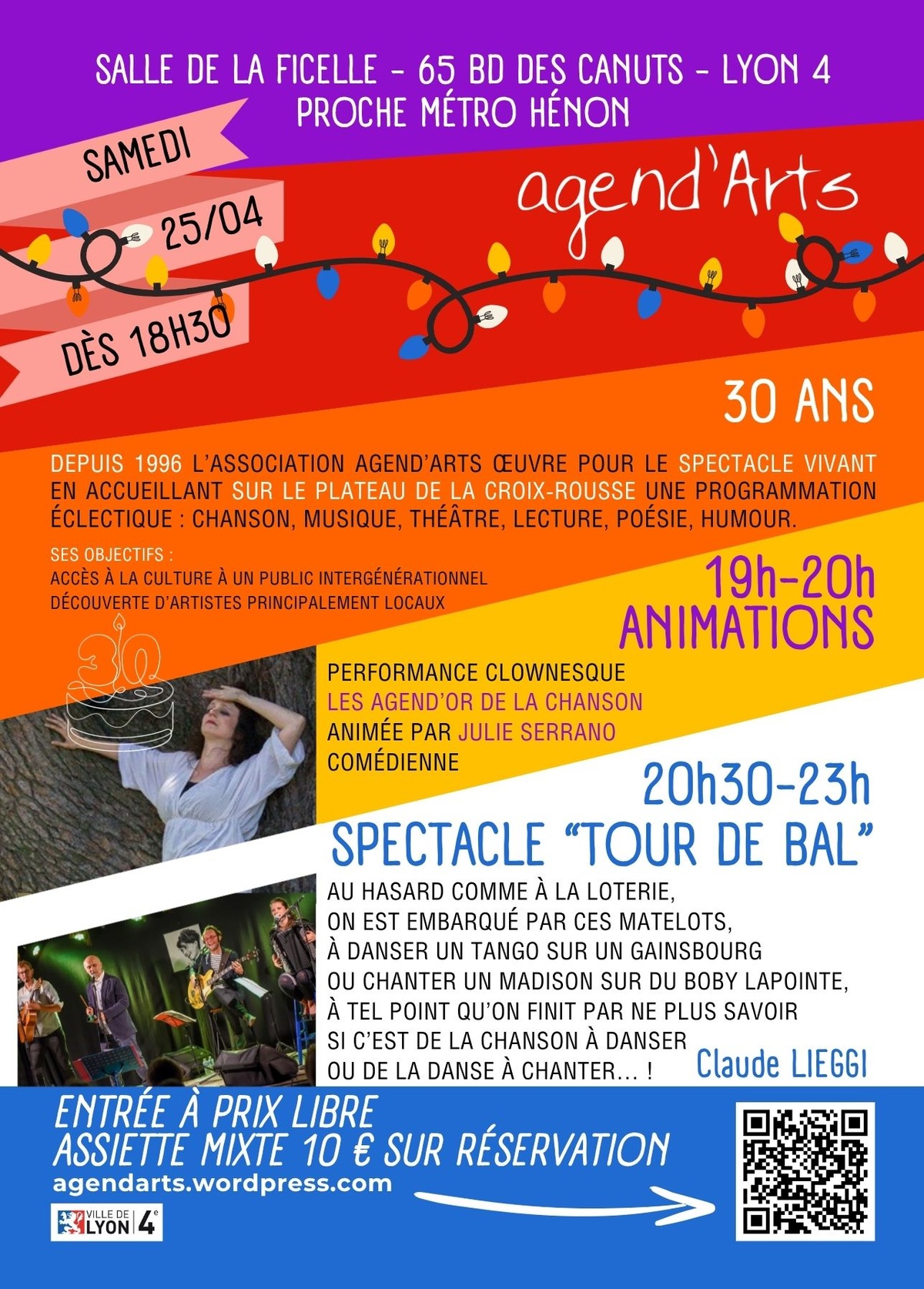 SALLE DE LA FICELLE - 65 BD DES CANUTS - LYON 4
PROCHE MÉTRO HÉNON

SAMEDI
25/04
DÈS 18H30

agend'Arts

30 ANS

DEPUIS 1996 L'ASSOCIATION AGEND'ARTS ŒUVRE POUR LE SPECTACLE VIVANT EN ACCUEILLANT SUR LE PLATEAU DE LA CROIX-ROUSSE UNE PROGRAMMATION ÉCLECTIQUE : CHANSON, MUSIQUE, THÉÂTRE, LECTURE, POÉSIE, HUMOUR.

SES OBJECTIFS :
ACCÈS À LA CULTURE À UN PUBLIC INTERGÉNÉRATIONNEL
DÉCOUVERTE D'ARTISTES PRINCIPALEMENT LOCAUX

19h-20h
ANIMATIONS

30

PERFORMANCE CLOWNESQUE
LES AGEND'OR DE LA CHANSON
ANIMÉE PAR JULIE SERRANO
COMÉDIENNE

20h30-23h
SPECTACLE "TOUR DE BAL"

AU HASARD COMME À LA LOTERIE,
ON EST EMBARQUÉ PAR CES MATELOTS,
À DANSER UN TANGO SUR UN GAINSBOURG
OU CHANTER UN MADISON SUR DU BOBY LAPOINTE,
À TEL POINT QU'ON FINIT PAR NE PLUS SAVOIR
SI C'EST DE LA CHANSON À DANSER
OU DE LA DANSE À CHANTER... !

Claude LIEGGI

ENTRÉE À PRIX LIBRE
ASSIETTE MIXTE 10 € SUR RÉSERVATION
agendarts.wordpress.com

VILLE DE LYON 4e